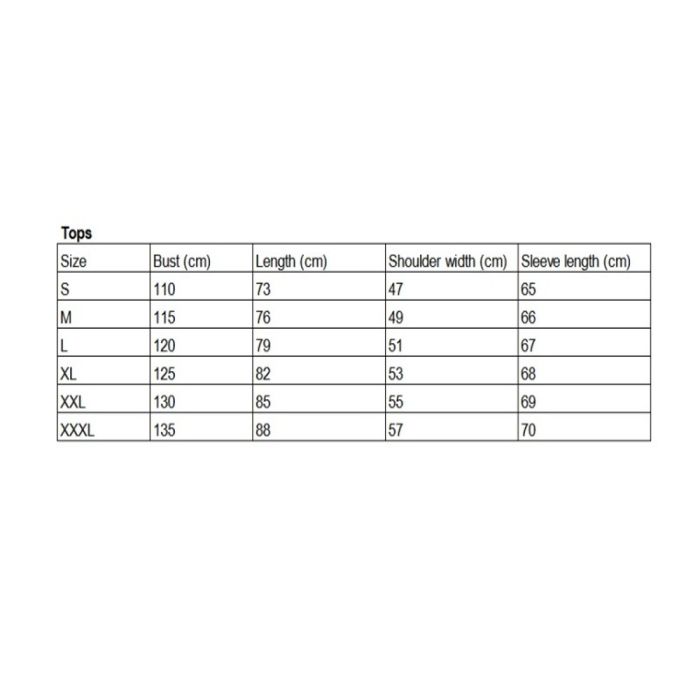 Tops

| Size | Bust (cm) | Length (cm) | Shoulder width (cm) | Sleeve length (cm) |
|---|---|---|---|---|
| S | 110 | 73 | 47 | 65 |
| M | 115 | 76 | 49 | 66 |
| L | 120 | 79 | 51 | 67 |
| XL | 125 | 82 | 53 | 68 |
| XXL | 130 | 85 | 55 | 69 |
| XXXL | 135 | 88 | 57 | 70 |